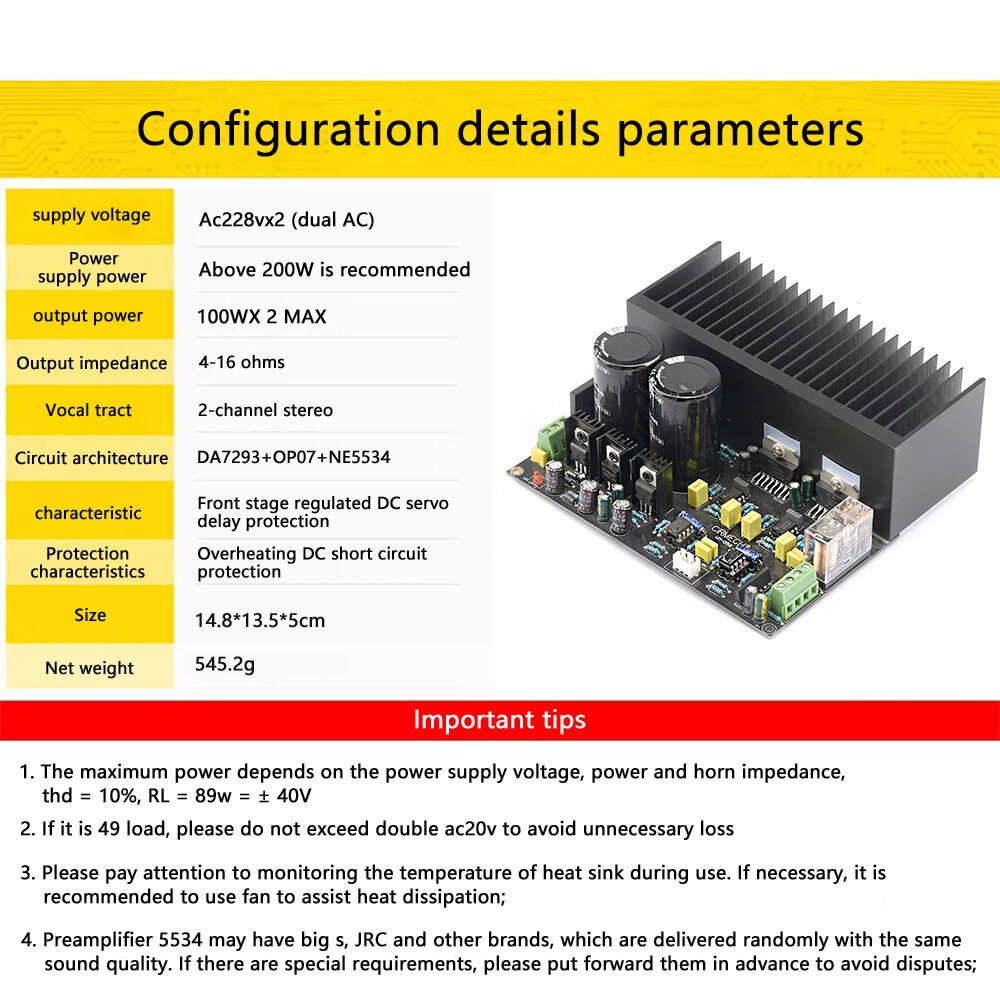 Configuration details parameters

supply voltage
Ac228vx2 (dual AC)

Power supply power
Above 200W is recommended

output power
100WX 2 MAX

Output impedance
4-16 ohms

Vocal tract
2-channel stereo

Circuit architecture
DA7293+OP07+NE5534

characteristic
Front stage regulated DC servo delay protection

Protection characteristics
Overheating DC short circuit protection

Size
14.8*13.5*5cm

Net weight
545.2g

Important tips

1. The maximum power depends on the power supply voltage, power and horn impedance, thd = 10%, RL = 89w = ± 40V

2. If it is 49 load, please do not exceed double ac20v to avoid unnecessary loss

3. Please pay attention to monitoring the temperature of heat sink during use. If necessary, it is recommended to use fan to assist heat dissipation;

4. Preamplifier 5534 may have big s, JRC and other brands, which are delivered randomly with the same sound quality. If there are special requirements, please put forward them in advance to avoid disputes;